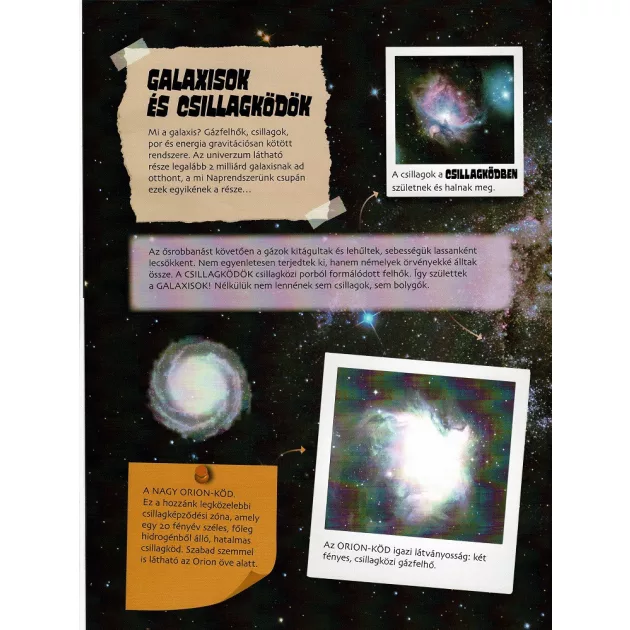 GALAXISOK ÉS CSILLAGKÖDÖK

Mi a galaxis? Gázfelhők, csillagok, por és energia gravitációsan kötött rendszere. Az univerzum látható része legalább 2 milliárd galaxisnak ad otthont, a mi Naprendszerünk csupán ezek egyikének a része…

A csillagok a CSILLAGKÖDBEN születnek és halnak meg.

Az ősrobbanást követően a gázok kitágultak és lehűltek, sebességük lassanként lecsökkent. Nem egyenletesen terjedtek ki, hanem némelyek örvényekké álltak össze. A CSILLAGKÖDÖK csillagközi porból formálódott felhők. Így születtek a GALAXISOK! Nélkülük nem lennének sem csillagok, sem bolygók.

A NAGY ORION-KÖD. Ez a hozzánk legközelebbi csillagképződési zóna, amely egy 20 fényév széles, főleg hidrogénből álló, hatalmas csillagköd. Szabad szemmel is látható az Orion öve alatt.

Az ORION-KÖD igazi látványosság: két fényes, csillagközi gázfelhő.